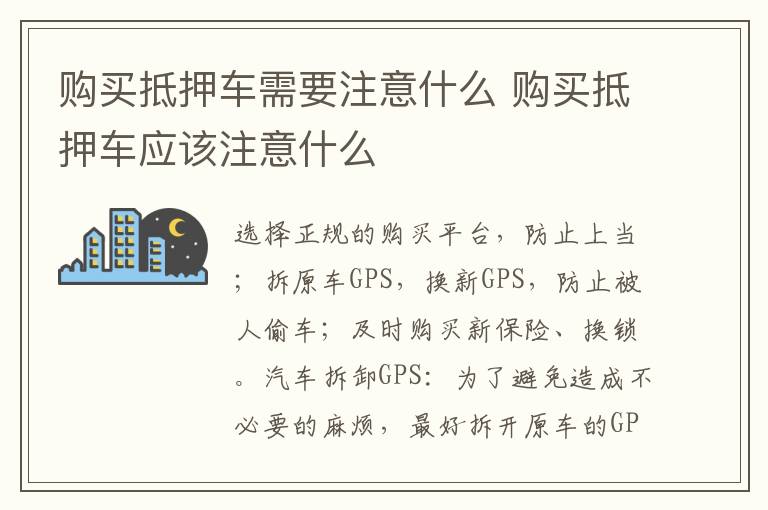 购买抵押车需要注意什么 购买抵押车应该注意什么

选择正规的购买平台，防止上当；拆原车GPS，换新GPS，防止被人偷车；及时购买新保险、换锁。汽车拆卸GPS：为了避免造成不必要的麻烦，最好拆开原车的GP